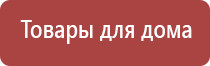 Товары для дома